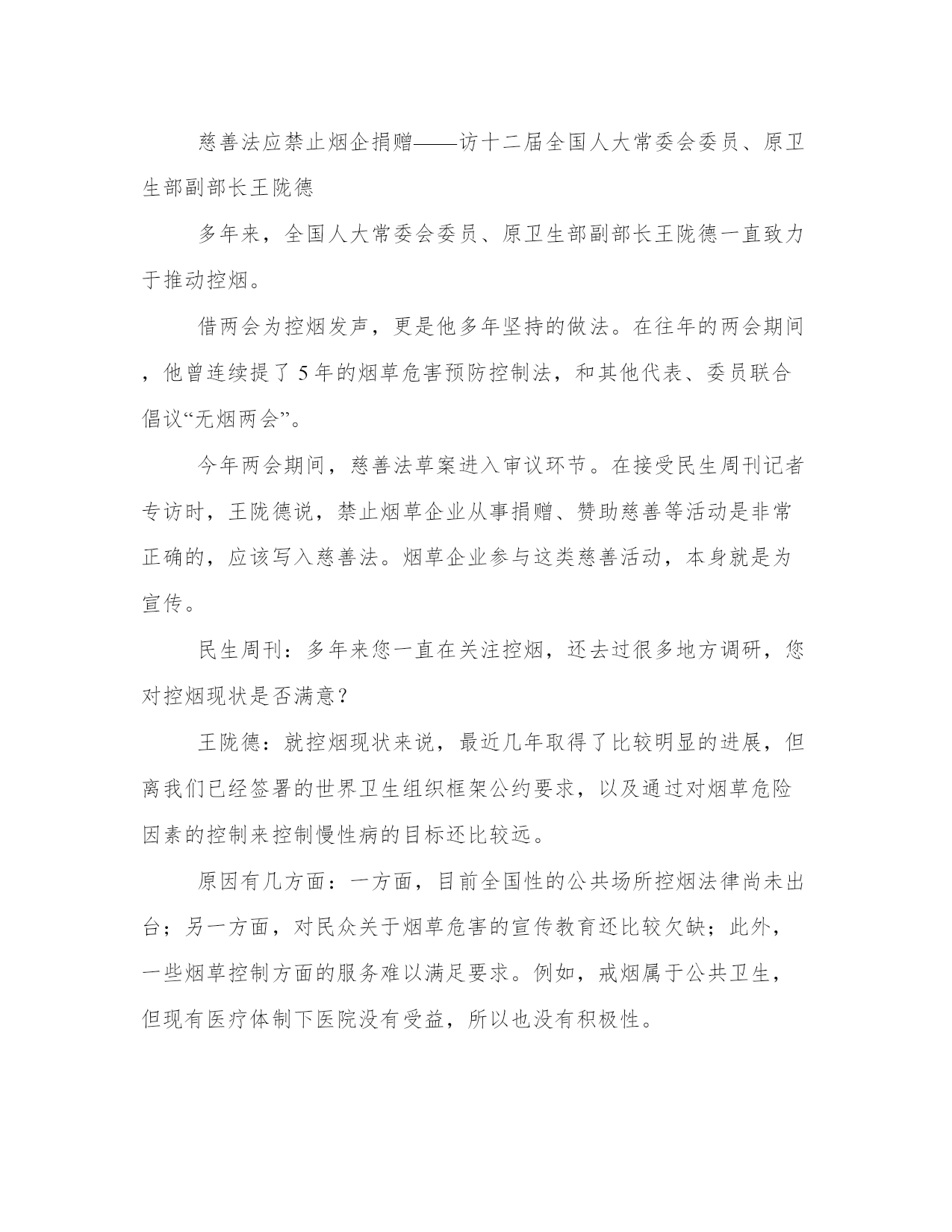 慈善法应禁止烟企捐赠——访十二届全国人大常委会委员、原卫生部副部长王陇德

多年来，全国人大常委会委员、原卫生部副部长王陇德一直致力于推动控烟。

借两会为控烟发声，更是他多年坚持的做法。在往年的两会期间，他曾连续提了5年的烟草危害预防控制法，和其他代表、委员联合倡议“无烟两会”。

今年两会期间，慈善法草案进入审议环节。在接受民生周刊记者专访时，王陇德说，禁止烟草企业从事捐赠、赞助慈善等活动是非常正确的，应该写入慈善法。烟草企业参与这类慈善活动，本身就是为宣传。

民生周刊：多年来您一直在关注控烟，还去过很多地方调研，您对控烟现状是否满意？

王陇德：就控烟现状来说，最近几年取得了比较明显的进展，但离我们已经签署的世界卫生组织框架公约要求，以及通过对烟草危险因素的控制来控制慢性病的目标还比较远。

原因有几方面：一方面，目前全国性的公共场所控烟法律尚未出台；另一方面，对民众关于烟草危害的宣传教育还比较欠缺；此外，一些烟草控制方面的服务难以满足要求。例如，戒烟属于公共卫生，但现有医疗体制下医院没有受益，所以也没有积极性。